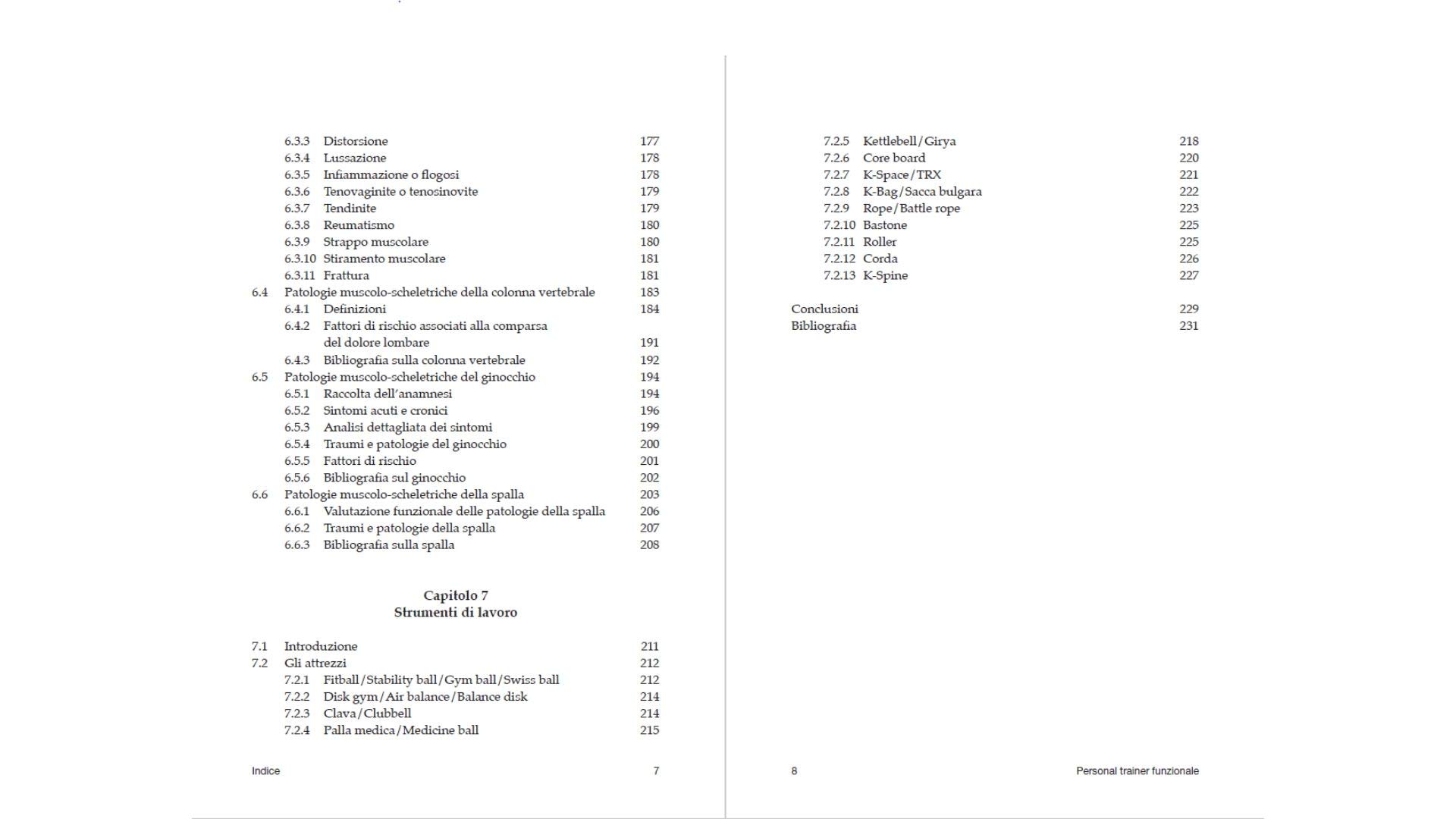 6.3.3 Distorsione 177
6.3.4 Lussazione 178
6.3.5 Infiammazione o flogosi 178
6.3.6 Tenovaginite o tenosinovite 179
6.3.7 Tendinite 179
6.3.8 Reumatismo 180
6.3.9 Strappo muscolare 180
6.3.10 Stiramento muscolare 181
6.3.11 Frattura 181
6.4 Patologie muscolo-scheletriche della colonna vertebrale 183
6.4.1 Definizioni 184
6.4.2 Fattori di rischio associati alla comparsa del dolore lombare 191
6.4.3 Bibliografia sulla colonna vertebrale 192
6.5 Patologie muscolo-scheletriche del ginocchio 194
6.5.1 Raccolta dell'anamnesi 194
6.5.2 Sintomi acuti e cronici 196
6.5.3 Analisi dettagliata dei sintomi 199
6.5.4 Traumi e patologie del ginocchio 200
6.5.5 Fattori di rischio 201
6.5.6 Bibliografia sul ginocchio 202
6.6 Patologie muscolo-scheletriche della spalla 203
6.6.1 Valutazione funzionale delle patologie della spalla 206
6.6.2 Traumi e patologie della spalla 207
6.6.3 Bibliografia sulla spalla 208

Capitolo 7
Strumenti di lavoro

7.1 Introduzione 211
7.2 Gli attrezzi 212
7.2.1 Fitball/Stability ball/Gym ball/Swiss ball 212
7.2.2 Disk gym/Air balance/Balance disk 214
7.2.3 Clava/Clubbell 214
7.2.4 Palla medica/Medicine ball 215

Indice 7

7.2.5 Kettlebell/Girya 218
7.2.6 Core board 220
7.2.7 K-Space/TRX 221
7.2.8 K-Bag/Sacca bulgara 222
7.2.9 Rope/Battle rope 223
7.2.10 Bastone 225
7.2.11 Roller 225
7.2.12 Corda 226
7.2.13 K-Spine 227

Conclusioni 229
Bibliografia 231

8 Personal trainer funzionale